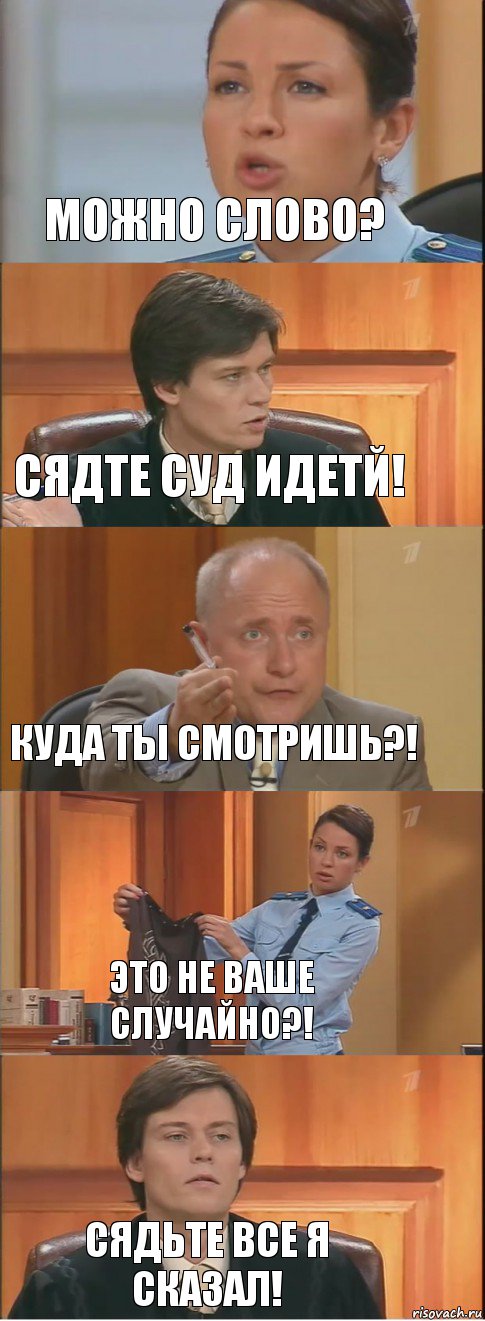 МОЖНО СЛОВО?

СЯДТЕ СУД ИДЕТЙ!

КУДА ТЫ СМОТРИШЬ?!

ЭТО НЕ ВАШЕ СЛУЧАЙНО?!

СЯДЬТЕ ВСЕ Я СКАЗАЛ!

risovach.ru